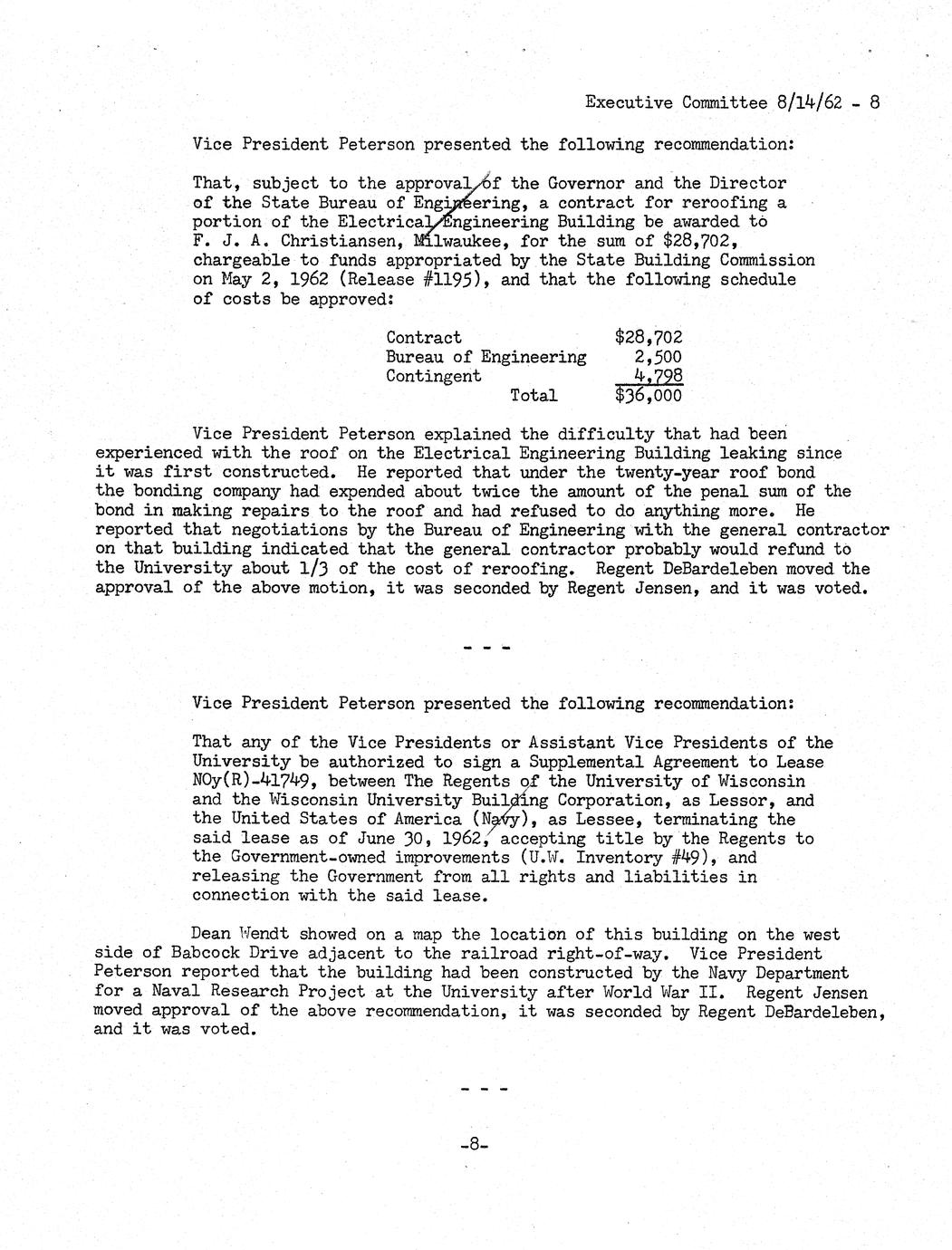 Executive Committee 8/14/62 - 8

Vice President Peterson presented the following recommendation:

That, subject to the approval of the Governor and the Director of the State Bureau of Engineering, a contract for reroofing a portion of the Electrical Engineering Building be awarded to F. J. A. Christiansen, Milwaukee, for the sum of $28,702, chargeable to funds appropriated by the State Building Commission on May 2, 1962 (Release #1195), and that the following schedule of costs be approved:

Contract $28,702
Bureau of Engineering 2,500
Contingent 4,798
Total $36,000

Vice President Peterson explained the difficulty that had been experienced with the roof on the Electrical Engineering Building leaking since it was first constructed. He reported that under the twenty-year roof bond the bonding company had expended about twice the amount of the penal sum of the bond in making repairs to the roof and had refused to do anything more. He reported that negotiations by the Bureau of Engineering with the general contractor on that building indicated that the general contractor probably would refund to the University about 1/3 of the cost of reroofing. Regent DeBardeleben moved the approval of the above motion, it was seconded by Regent Jensen, and it was voted.

- - -

Vice President Peterson presented the following recommendation:

That any of the Vice Presidents or Assistant Vice Presidents of the University be authorized to sign a Supplemental Agreement to Lease NOy(R)-41749, between The Regents of the University of Wisconsin and the Wisconsin University Building Corporation, as Lessor, and the United States of America (Navy), as Lessee, terminating the said lease as of June 30, 1962, accepting title by the Regents to the Government-owned improvements (U.W. Inventory #49), and releasing the Government from all rights and liabilities in connection with the said lease.

Dean Wendt showed on a map the location of this building on the west side of Babcock Drive adjacent to the railroad right-of-way. Vice President Peterson reported that the building had been constructed by the Navy Department for a Naval Research Project at the University after World War II. Regent Jensen moved approval of the above recommendation, it was seconded by Regent DeBardeleben, and it was voted.

- - -

-8-